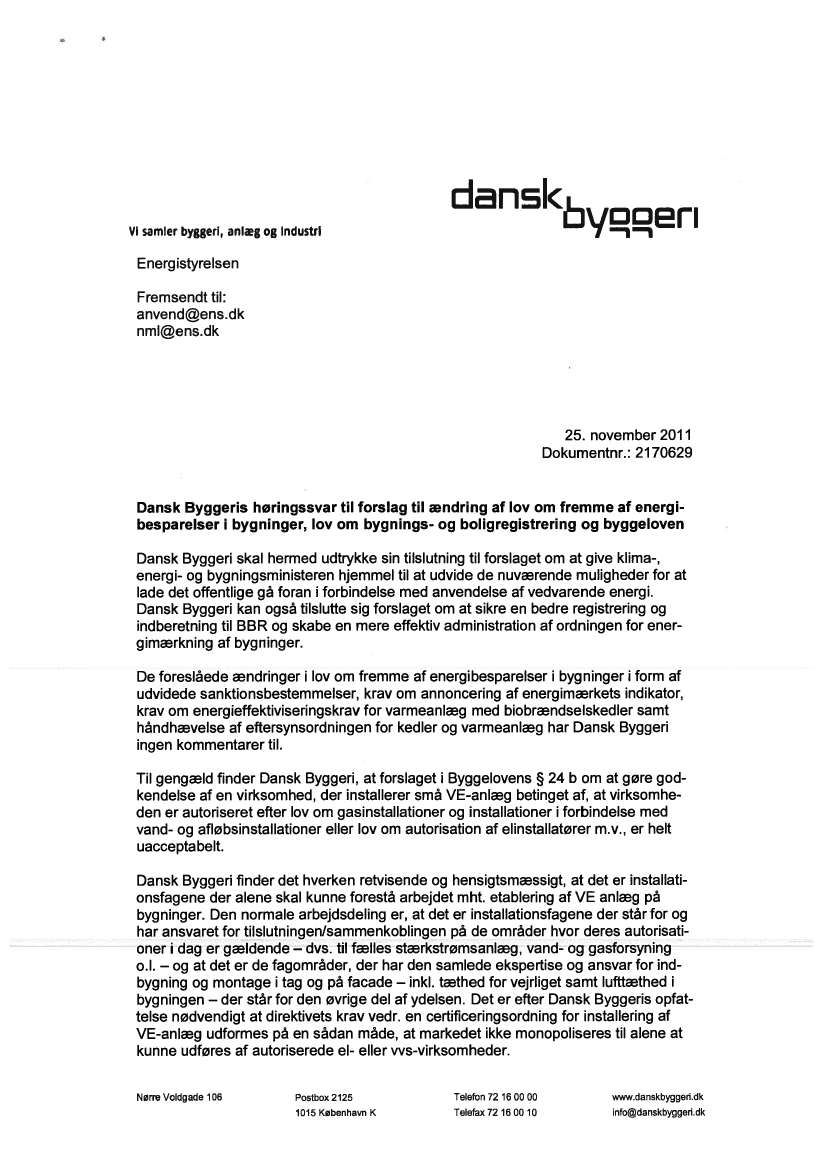 dansk byggeri

Vi samler byggeri, anlæg og industri

Energistyrelsen

Fremsendt til:
anvend@ens.dk
nml@ens.dk

25. november 2011
Dokumentnr.: 2170629

Dansk Byggeris høringssvar til forslag til ændring af lov om fremme af energibesparelser i bygninger, lov om bygnings- og boligregistrering og byggeloven

Dansk Byggeri skal hermed udtrykke sin tilslutning til forslaget om at give klima-, energi- og bygningsministeren hjemmel til at udvide de nuværende muligheder for at lade det offentlige gå foran i forbindelse med anvendelse af vedvarende energi. Dansk Byggeri kan også tilslutte sig forslaget om at sikre en bedre registrering og indberetning til BBR og skabe en mere effektiv administration af ordningen for energimærkning af bygninger.

De foreslåede ændringer i lov om fremme af energibesparelser i bygninger i form af udvidede sanktionsbestemmelser, krav om annoncering af energimærkets indikator, krav om energieffektiviseringskrav for varmeanlæg med biobrændselskedler samt håndhævelse af eftersynsordningen for kedler og varmeanlæg har Dansk Byggeri ingen kommentarer til.

Til gengæld finder Dansk Byggeri, at forslaget i Byggelovens § 24 b om at gøre godkendelse af en virksomhed, der installerer små VE-anlæg betinget af, at virksomheden er autoriseret efter lov om gasinstallationer og installationer i forbindelse med vand- og afløbsinstallationer eller lov om autorisation af elinstallatører m.v., er helt uacceptabelt.

Dansk Byggeri finder det hverken retvisende og hensigtsmæssigt, at det er installationsfagene der alene skal kunne forestå arbejdet mht. etablering af VE anlæg på bygninger. Den normale arbejdsdeling er, at det er installationsfagene der står for og har ansvaret for tilslutningen/sammenkoblingen på de områder hvor deres autorisationer i dag er gældende – dvs. til fælles stærkstrømsanlæg, vand- og gasforsyning o.l. – og at det er de fagområder, der har den samlede ekspertise og ansvar for indbygning og montage i tag og på facade – inkl. tæthed for vejrliget samt lufttæthed i bygningen – der står for den øvrige del af ydelsen. Det er efter Dansk Byggeris opfattelse nødvendigt at direktivets krav vedr. en certificeringsordning for installering af VE-anlæg udformes på en sådan måde, at markedet ikke monopoliseres til alene at kunne udføres af autoriserede el- eller vvs-virksomheder.

Nørre Voldgade 106 Postbox 2125 1015 København K Telefon 72 16 00 00 Telefax 72 16 00 10 www.danskbyggeri.dk info@danskbyggeri.dk